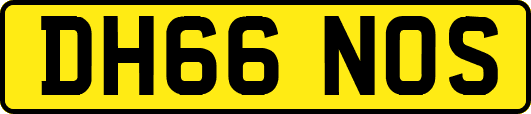 DH66 NOS